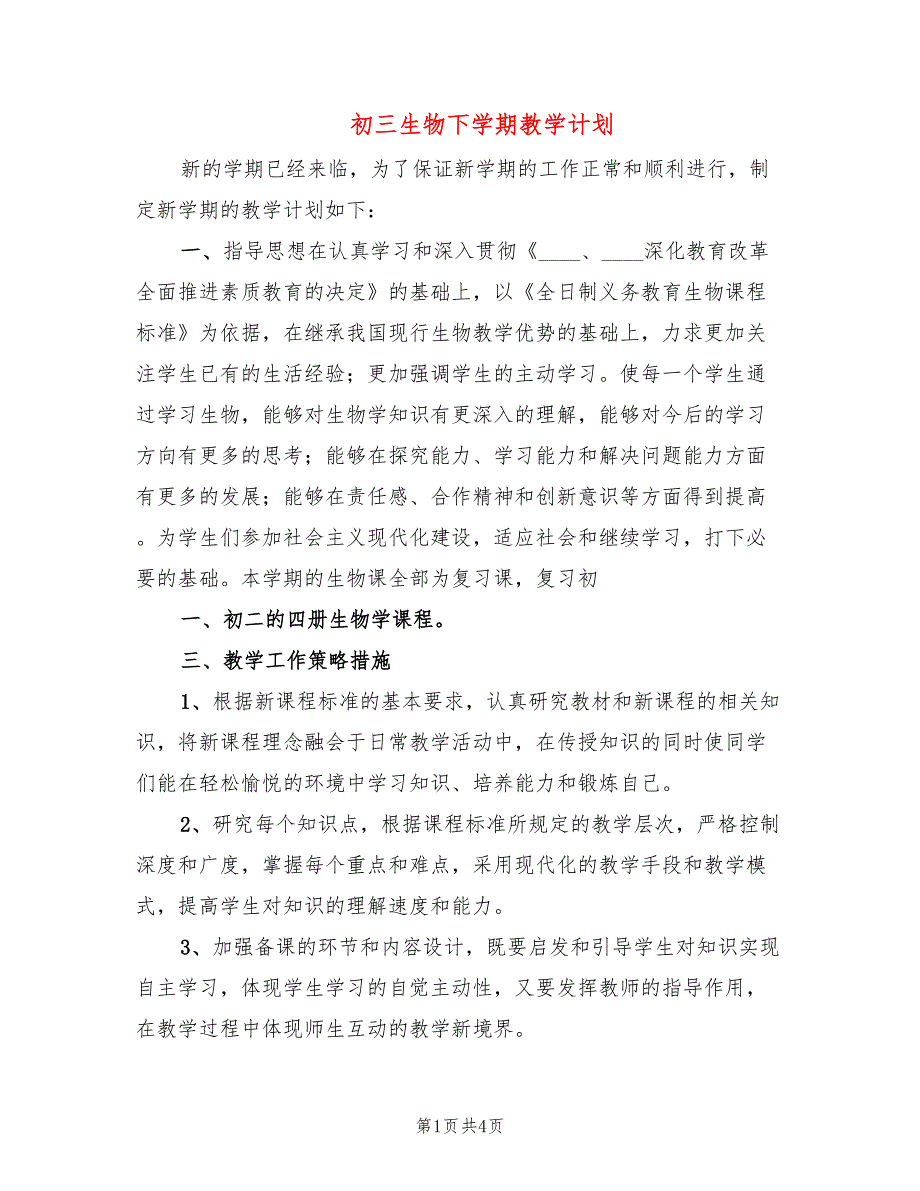 初三生物下学期教学计划

新的学期已经来临，为了保证新学期的工作正常和顺利进行，制定新学期的教学计划如下：

一、指导思想在认真学习和深入贯彻《____、____深化教育改革全面推进素质教育的决定》的基础上，以《全日制义务教育生物课程标准》为依据，在继承我国现行生物教学优势的基础上，力求更加关注学生已有的生活经验；更加强调学生的主动学习。使每一个学生通过学习生物，能够对生物学知识有更深入的理解，能够对今后的学习方向有更多的思考；能够在探究能力、学习能力和解决问题能力方面有更多的发展；能够在责任感、合作精神和创新意识等方面得到提高。为学生们参加社会主义现代化建设，适应社会和继续学习，打下必要的基础。本学期的生物课全部为复习课，复习初

一、初二的四册生物学课程。

三、教学工作策略措施

1、根据新课程标准的基本要求，认真研究教材和新课程的相关知识，将新课程理念融会于日常教学活动中，在传授知识的同时使同学们能在轻松愉悦的环境中学习知识、培养能力和锻炼自己。

2、研究每个知识点，根据课程标准所规定的教学层次，严格控制深度和广度，掌握每个重点和难点，采用现代化的教学手段和教学模式，提高学生对知识的理解速度和能力。

3、加强备课的环节和内容设计，既要启发和引导学生对知识实现自主学习，体现学生学习的自觉主动性，又要发挥教师的指导作用，在教学过程中体现师生互动的教学新境界。

第1页 共4页